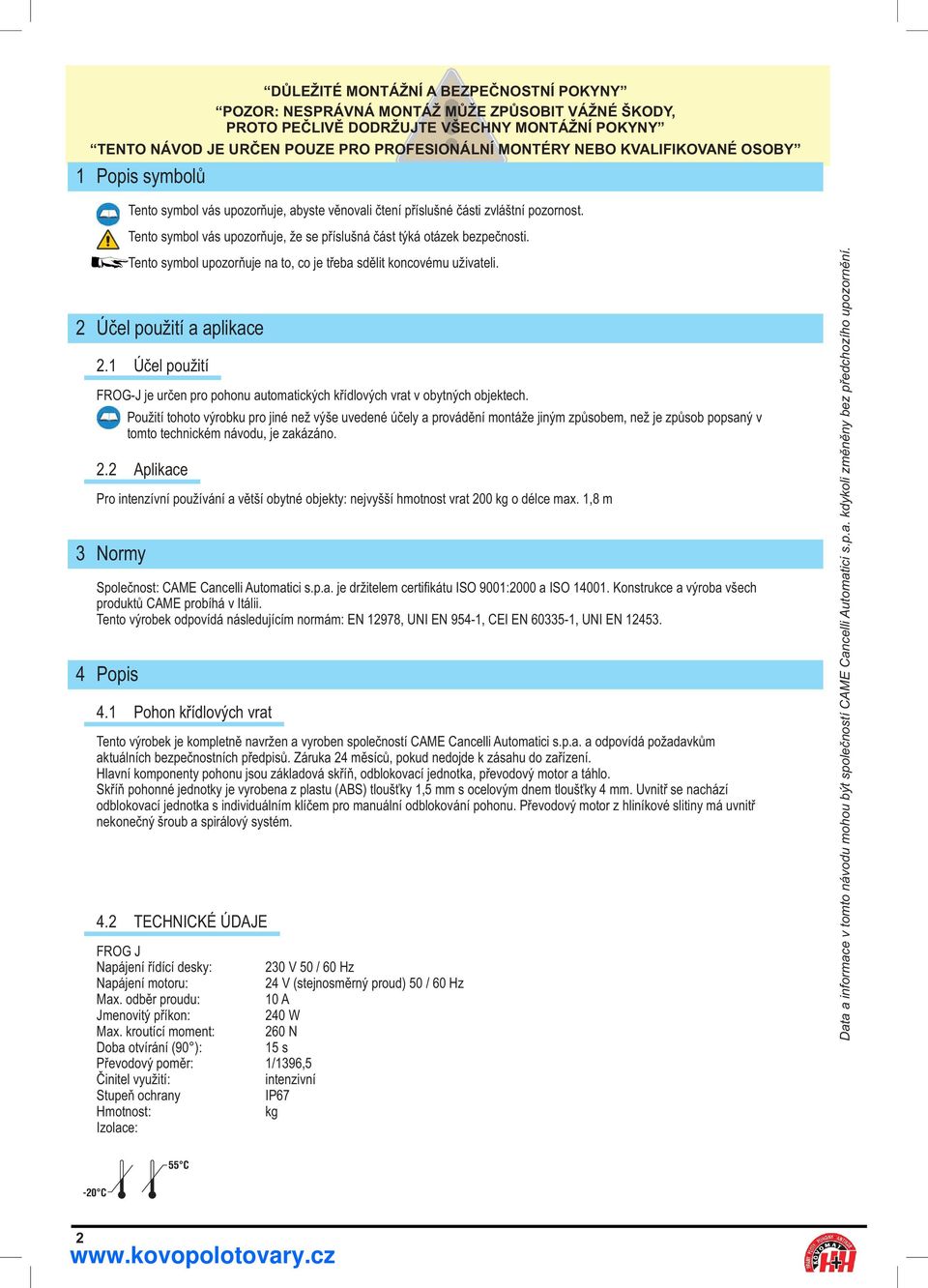 “DŮLEŽITÉ MONTÁŽNÍ A BEZPEČNOSTNÍ POKYNY”
“POZOR: NESPRÁVNÁ MONTÁŽ MŮŽE ZPŮSOBIT VÁŽNÉ ŠKODY, PROTO PEČLIVĚ DODRŽUJTE VŠECHNY MONTÁŽNÍ POKYNY”
“TENTO NÁVOD JE URČEN POUZE PRO PROFESIONÁLNÍ MONTÉRY NEBO KVALIFIKOVANÉ OSOBY”

1 Popis symbolů

Tento symbol vás upozorňuje, abyste věnovali čtení příslušné části zvláštní pozornost.
Tento symbol vás upozorňuje, že se příslušná část týká otázek bezpečnosti.
Tento symbol upozorňuje na to, co je třeba sdělit koncovému uživateli.

2 Účel použití a aplikace

2.1 Účel použití

FROG-J je určen pro pohonu automatických křídlových vrat v obytných objektech.
Použití tohoto výrobku pro jiné než výše uvedené účely a provádění montáže jiným způsobem, než je způsob popsaný v tomto technickém návodu, je zakázáno.

2.2 Aplikace

Pro intenzívní používání a větší obytné objekty: nejvyšší hmotnost vrat 200 kg o délce max. 1,8 m

3 Normy

Společnost: CAME Cancelli Automatici s.p.a. je držitelem certifikátu ISO 9001:2000 a ISO 14001. Konstrukce a výroba všech produktů CAME probíhá v Itálii.
Tento výrobek odpovídá následujícím normám: EN 12978, UNI EN 954-1, CEI EN 60335-1, UNI EN 12453.

4 Popis

4.1 Pohon křídlových vrat

Tento výrobek je kompletně navržen a vyroben společností CAME Cancelli Automatici s.p.a. a odpovídá požadavkům aktuálních bezpečnostních předpisů. Záruka 24 měsíců, pokud nedojde k zásahu do zařízení.
Hlavní komponenty pohonu jsou základová skříň, odblokovací jednotka, převodový motor a táhlo.
Skříň pohonné jednotky je vyrobena z plastu (ABS) tloušťky 1,5 mm s ocelovým dnem tloušťky 4 mm. Uvnitř se nachází odblokovací jednotka s individuálním klíčem pro manuální odblokování pohonu. Převodový motor z hliníkové slitiny má uvnitř nekonečný šroub a spirálový systém.

4.2 TECHNICKÉ ÚDAJE

FROG J
| | |
|---|---|
| Napájení řídící desky: | 230 V 50 / 60 Hz |
| Napájení motoru: | 24 V (stejnosměrný proud) 50 / 60 Hz |
| Max. odběr proudu: | 10 A |
| Jmenovitý příkon: | 240 W |
| Max. kroutící moment: | 260 N |
| Doba otvírání (90°): | 15 s |
| Převodový poměr: | 1/1396,5 |
| Činitel využití: | intenzivní |
| Stupeň ochrany | IP67 |
| Hmotnost: | kg |
| Izolace: | |

-20°C 55°C

Data a informace v tomto návodu mohou být společností CAME Cancelli Automatici s.p.a. kdykoli změněny bez předchozího upozornění.

2
www.kovopolotovary.cz